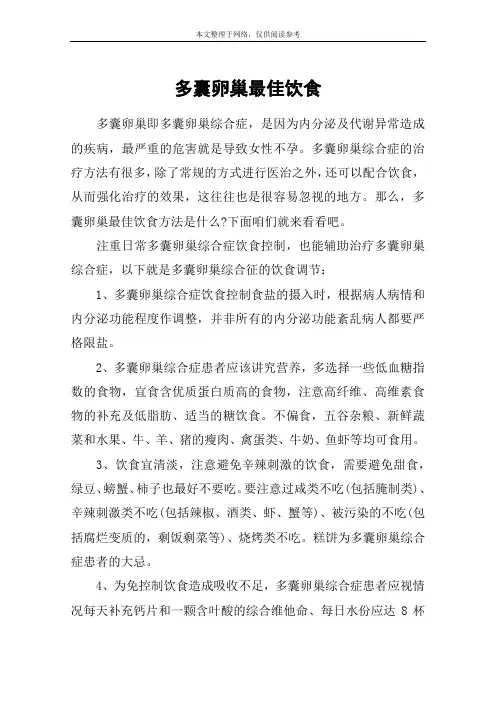 本文整理于网络，仅供阅读参考

多囊卵巢最佳饮食

多囊卵巢即多囊卵巢综合症，是因为内分泌及代谢异常造成的疾病，最严重的危害就是导致女性不孕。多囊卵巢综合症的治疗方法有很多，除了常规的方式进行医治之外，还可以配合饮食，从而强化治疗的效果，这往往也是很容易忽视的地方。那么，多囊卵巢最佳饮食方法是什么?下面咱们就来看看吧。

注重日常多囊卵巢综合症饮食控制，也能辅助治疗多囊卵巢综合症，以下就是多囊卵巢综合征的饮食调节：

1、多囊卵巢综合症饮食控制食盐的摄入时，根据病人病情和内分泌功能程度作调整，并非所有的内分泌功能紊乱病人都要严格限盐。

2、多囊卵巢综合症患者应该讲究营养，多选择一些低血糖指数的食物，宜食含优质蛋白质高的食物，注意高纤维、高维素食物的补充及低脂肪、适当的糖饮食。不偏食，五谷杂粮、新鲜蔬菜和水果、牛、羊、猪的瘦肉、禽蛋类、牛奶、鱼虾等均可食用。

3、饮食宜清淡，注意避免辛辣刺激的饮食，需要避免甜食，绿豆、螃蟹、柿子也最好不要吃。要注意过咸类不吃(包括腌制类)、辛辣刺激类不吃(包括辣椒、酒类、虾、蟹等)、被污染的不吃(包括腐烂变质的，剩饭剩菜等)、烧烤类不吃。糕饼为多囊卵巢综合症患者的大忌。

4、为免控制饮食造成吸收不足，多囊卵巢综合症患者应视情况每天补充钙片和一颗含叶酸的综合维他命、每日水份应达 8 杯